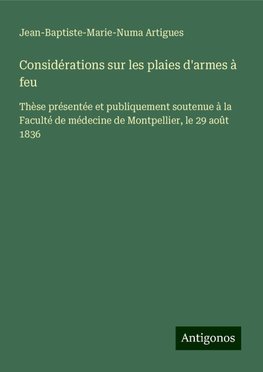 Jean-Baptiste-Marie-Numa Artigues

Considérations sur les plaies d'armes à feu

Thèse présentée et publiquement soutenue à la Faculté de médecine de Montpellier, le 29 août 1836

Antigonos